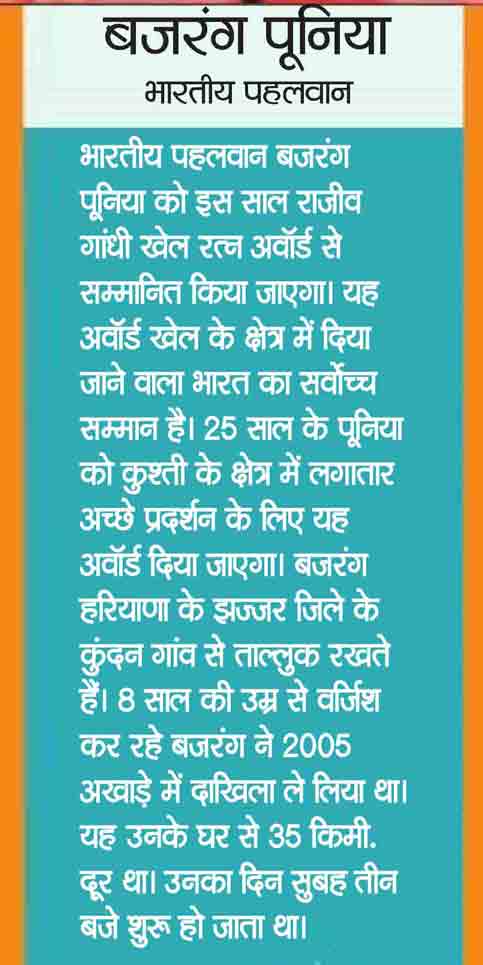 बजरंग पूनिया
भारतीय पहलवान

भारतीय पहलवान बजरंग पूनिया को इस साल राजीव गांधी खेल रत्न अवॉर्ड से सम्मानित किया जाएगा। यह अवॉर्ड खेल के क्षेत्र में दिया जाने वाला भारत का सर्वोच्च सम्मान है। 25 साल के पूनिया को कुश्ती के क्षेत्र में लगातार अच्छे प्रदर्शन के लिए यह अवॉर्ड दिया जाएगा। बजरंग हरियाणा के झज्जर जिले के कुंदन गांव से ताल्लुक रखते हैं। 8 साल की उम्र से वर्जिश कर रहे बजरंग ने 2005 अखाड़े में दाखिला ले लिया था। यह उनके घर से 35 किमी. दूर था। उनका दिन सुबह तीन बजे शुरू हो जाता था।